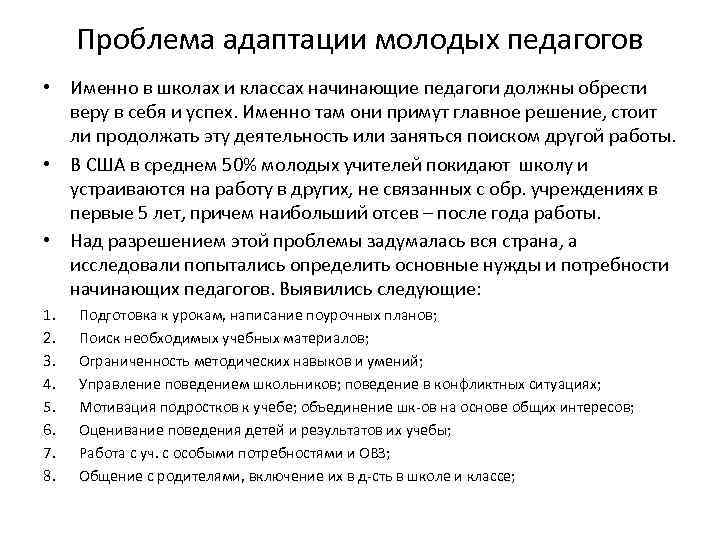 Проблема адаптации молодых педагогов

• Именно в школах и классах начинающие педагоги должны обрести веру в себя и успех. Именно там они примут главное решение, стоит ли продолжать эту деятельность или заняться поиском другой работы.

• В США в среднем 50% молодых учителей покидают школу и устраиваются на работу в других, не связанных с обр. учреждениях в первые 5 лет, причем наибольший отсев – после года работы.

• Над разрешением этой проблемы задумалась вся страна, а исследовали попытались определить основные нужды и потребности начинающих педагогов. Выявились следующие:

1. Подготовка к урокам, написание поурочных планов;
2. Поиск необходимых учебных материалов;
3. Ограниченность методических навыков и умений;
4. Управление поведением школьников; поведение в конфликтных ситуациях;
5. Мотивация подростков к учебе; объединение шк-ов на основе общих интересов;
6. Оценивание поведения детей и результатов их учебы;
7. Работа с уч. с особыми потребностями и ОВЗ;
8. Общение с родителями, включение их в д-сть в школе и классе;